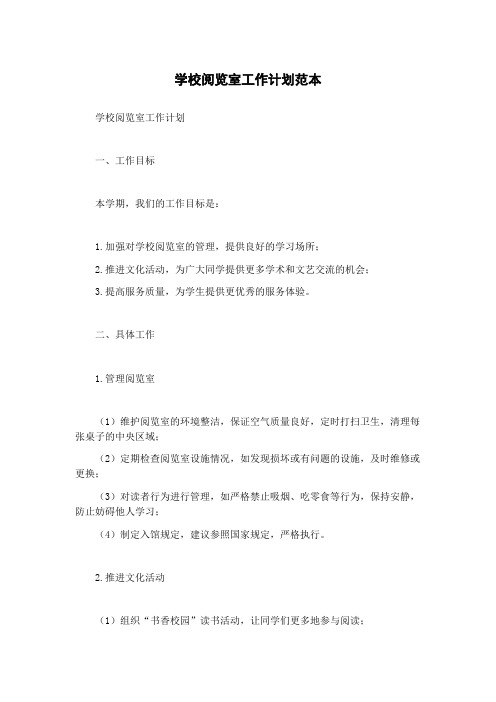 学校阅览室工作计划范本

学校阅览室工作计划

一、工作目标

本学期，我们的工作目标是：

1. 加强对学校阅览室的管理，提供良好的学习场所；

2. 推进文化活动，为广大同学提供更多学术和文艺交流的机会；

3. 提高服务质量，为学生提供更优秀的服务体验。

二、具体工作

1. 管理阅览室

（1）维护阅览室的环境整洁，保证空气质量良好，定时打扫卫生，清理每张桌子的中央区域；

（2）定期检查阅览室设施情况，如发现损坏或有问题的设施，及时维修或更换；

（3）对读者行为进行管理，如严格禁止吸烟、吃零食等行为，保持安静，防止妨碍他人学习；

（4）制定入馆规定，建议参照国家规定，严格执行。

2. 推进文化活动

（1）组织“书香校园”读书活动，让同学们更多地参与阅读；